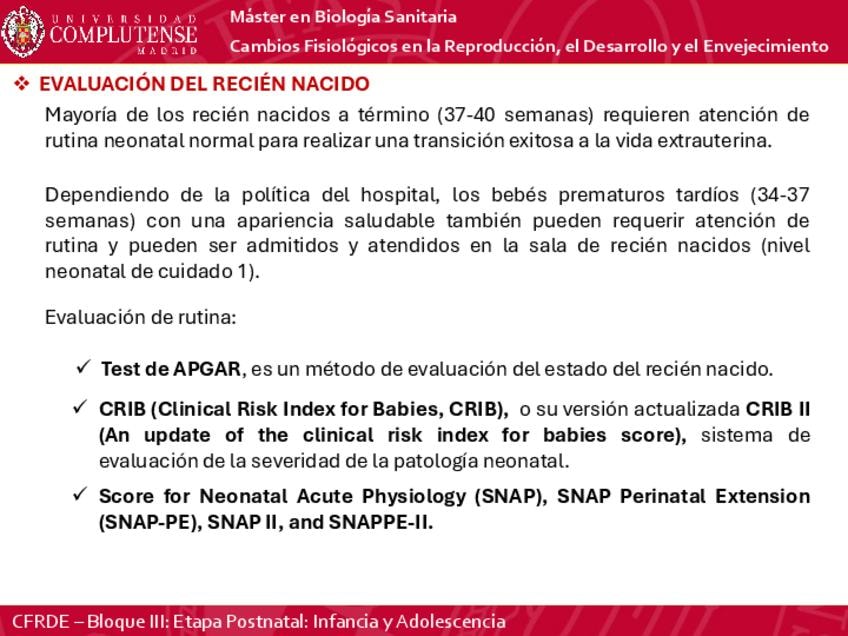 UNIVERSIDAD COMPLUTENSE MADRID

Máster en Biología Sanitaria

Cambios Fisiológicos en la Reproducción, el Desarrollo y el Envejecimiento

❖ EVALUACIÓN DEL RECIÉN NACIDO

Mayoría de los recién nacidos a término (37-40 semanas) requieren atención de rutina neonatal normal para realizar una transición exitosa a la vida extrauterina.

Dependiendo de la política del hospital, los bebés prematuros tardíos (34-37 semanas) con una apariencia saludable también pueden requerir atención de rutina y pueden ser admitidos y atendidos en la sala de recién nacidos (nivel neonatal de cuidado 1).

Evaluación de rutina:

✓ Test de APGAR, es un método de evaluación del estado del recién nacido.

✓ CRIB (Clinical Risk Index for Babies, CRIB), o su versión actualizada CRIB II (An update of the clinical risk index for babies score), sistema de evaluación de la severidad de la patología neonatal.

✓ Score for Neonatal Acute Physiology (SNAP), SNAP Perinatal Extension (SNAP-PE), SNAP II, and SNAPPE-II.

CFRDE – Bloque III: Etapa Postnatal: Infancia y Adolescencia